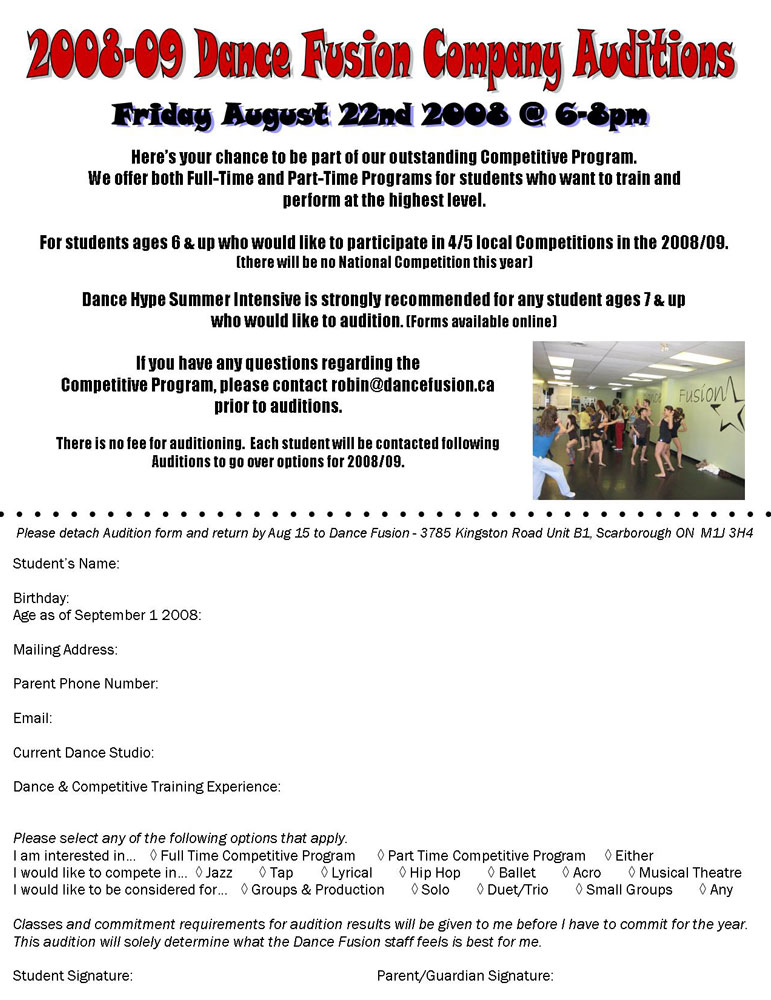 2008-09 Dance Fusion Company Auditions

Friday August 22nd 2008 @ 6-8pm

Here's your chance to be part of our outstanding Competitive Program. We offer both Full-Time and Part-Time Programs for students who want to train and perform at the highest level.

For students ages 6 & up who would like to participate in 4/5 local Competitions in the 2008/09. (there will be no National Competition this year)

Dance Hype Summer Intensive is strongly recommended for any student ages 7 & up who would like to audition. (Forms available online)

If you have any questions regarding the Competitive Program, please contact robin@dancefusion.ca prior to auditions.

There is no fee for auditioning. Each student will be contacted following Auditions to go over options for 2008/09.

Fusion

Please detach Audition form and return by Aug 15 to Dance Fusion - 3785 Kingston Road Unit B1, Scarborough ON M1J 3H4

Student's Name:

Birthday:
Age as of September 1 2008:

Mailing Address:

Parent Phone Number:

Email:

Current Dance Studio:

Dance & Competitive Training Experience:

Please select any of the following options that apply.
I am interested in... ◊ Full Time Competitive Program ◊ Part Time Competitive Program ◊ Either
I would like to compete in... ◊ Jazz ◊ Tap ◊ Lyrical ◊ Hip Hop ◊ Ballet ◊ Acro ◊ Musical Theatre
I would like to be considered for... ◊ Groups & Production ◊ Solo ◊ Duet/Trio ◊ Small Groups ◊ Any

Classes and commitment requirements for audition results will be given to me before I have to commit for the year. This audition will solely determine what the Dance Fusion staff feels is best for me.

Student Signature: Parent/Guardian Signature: